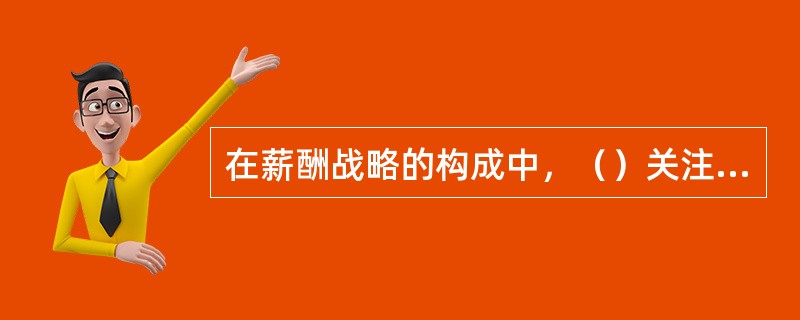 在薪酬战略的构成中，（）关注...